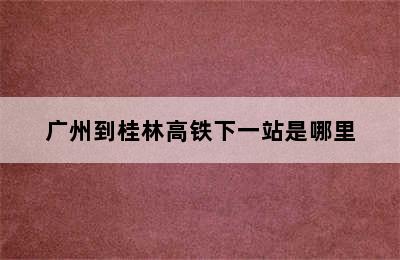 广州到桂林高铁下一站是哪里